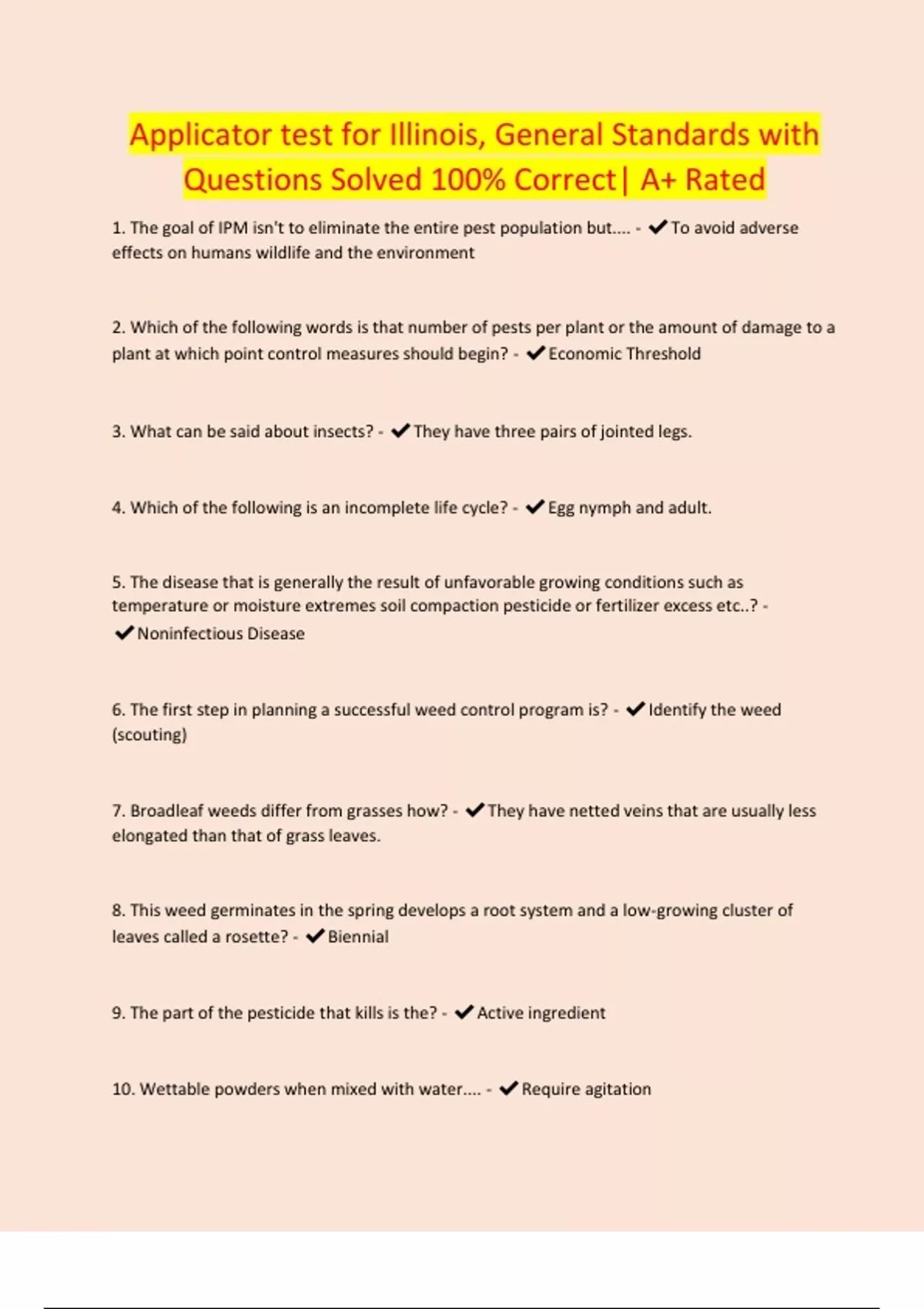 Applicator test for Illinois, General Standards with Questions Solved 100% Correct| A+ Rated

1. The goal of IPM isn't to eliminate the entire pest population but.... - ✔To avoid adverse effects on humans wildlife and the environment

2. Which of the following words is that number of pests per plant or the amount of damage to a plant at which point control measures should begin? - ✔Economic Threshold

3. What can be said about insects? - ✔They have three pairs of jointed legs.

4. Which of the following is an incomplete life cycle? - ✔Egg nymph and adult.

5. The disease that is generally the result of unfavorable growing conditions such as temperature or moisture extremes soil compaction pesticide or fertilizer excess etc..? - ✔Noninfectious Disease

6. The first step in planning a successful weed control program is? - ✔Identify the weed (scouting)

7. Broadleaf weeds differ from grasses how? - ✔They have netted veins that are usually less elongated than that of grass leaves.

8. This weed germinates in the spring develops a root system and a low-growing cluster of leaves called a rosette? - ✔Biennial

9. The part of the pesticide that kills is the? - ✔Active ingredient

10. Wettable powders when mixed with water.... - ✔Require agitation